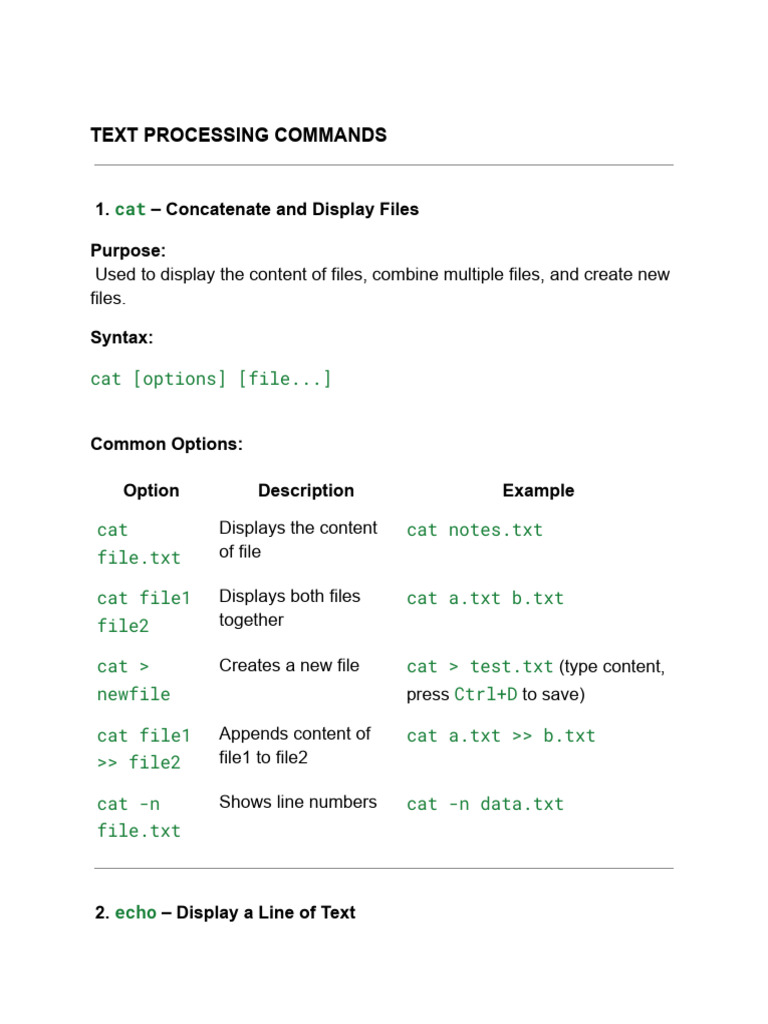 TEXT PROCESSING COMMANDS

1. cat – Concatenate and Display Files

Purpose:
Used to display the content of files, combine multiple files, and create new files.

Syntax:

cat [options] [file...]

Common Options:

| Option | Description | Example |
|---|---|---|
| cat file.txt | Displays the content of file | cat notes.txt |
| cat file1 file2 | Displays both files together | cat a.txt b.txt |
| cat > newfile | Creates a new file | cat > test.txt (type content, press Ctrl+D to save) |
| cat file1 >> file2 | Appends content of file1 to file2 | cat a.txt >> b.txt |
| cat -n file.txt | Shows line numbers | cat -n data.txt |

2. echo – Display a Line of Text